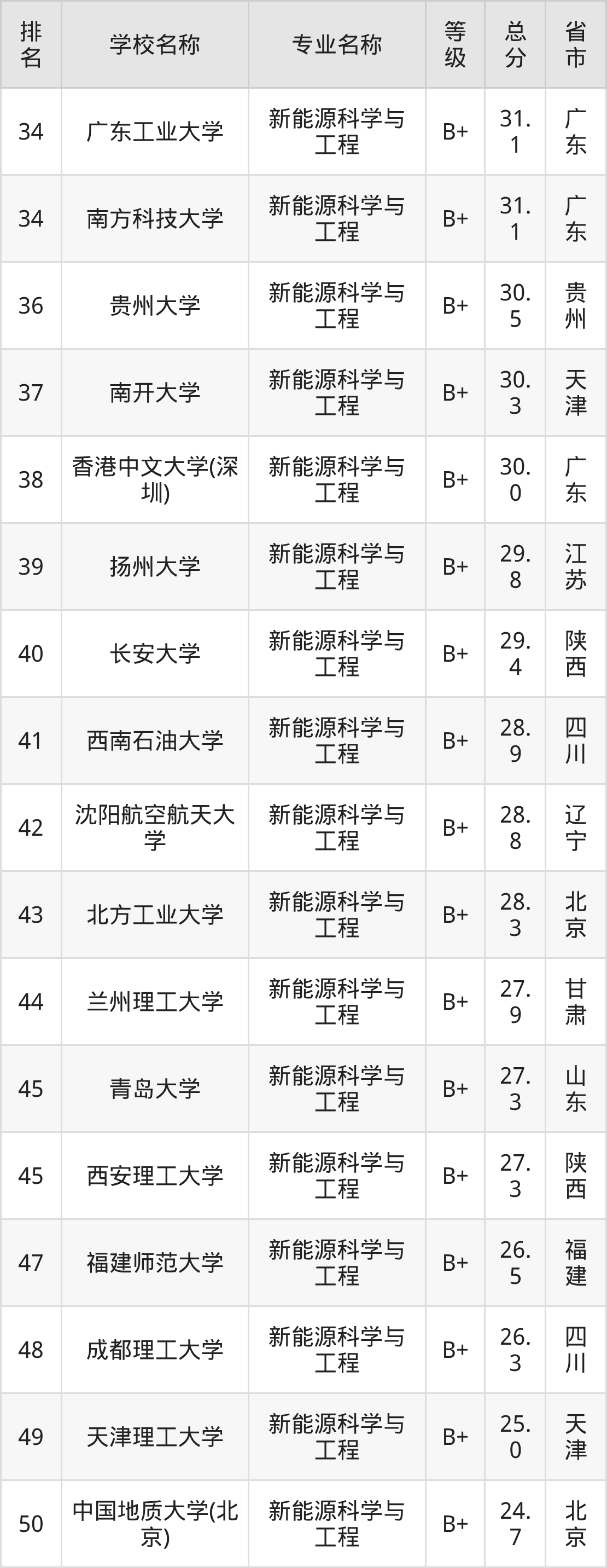 | 排名 | 学校名称 | 专业名称 | 等级 | 总分 | 省市 |
|---|---|---|---|---|---|
| 34 | 广东工业大学 | 新能源科学与工程 | B+ | 31.1 | 广东 |
| 34 | 南方科技大学 | 新能源科学与工程 | B+ | 31.1 | 广东 |
| 36 | 贵州大学 | 新能源科学与工程 | B+ | 30.5 | 贵州 |
| 37 | 南开大学 | 新能源科学与工程 | B+ | 30.3 | 天津 |
| 38 | 香港中文大学(深圳) | 新能源科学与工程 | B+ | 30.0 | 广东 |
| 39 | 扬州大学 | 新能源科学与工程 | B+ | 29.8 | 江苏 |
| 40 | 长安大学 | 新能源科学与工程 | B+ | 29.4 | 陕西 |
| 41 | 西南石油大学 | 新能源科学与工程 | B+ | 28.9 | 四川 |
| 42 | 沈阳航空航天大学 | 新能源科学与工程 | B+ | 28.8 | 辽宁 |
| 43 | 北方工业大学 | 新能源科学与工程 | B+ | 28.3 | 北京 |
| 44 | 兰州理工大学 | 新能源科学与工程 | B+ | 27.9 | 甘肃 |
| 45 | 青岛大学 | 新能源科学与工程 | B+ | 27.3 | 山东 |
| 45 | 西安理工大学 | 新能源科学与工程 | B+ | 27.3 | 陕西 |
| 47 | 福建师范大学 | 新能源科学与工程 | B+ | 26.5 | 福建 |
| 48 | 成都理工大学 | 新能源科学与工程 | B+ | 26.3 | 四川 |
| 49 | 天津理工大学 | 新能源科学与工程 | B+ | 25.0 | 天津 |
| 50 | 中国地质大学(北京) | 新能源科学与工程 | B+ | 24.7 | 北京 |